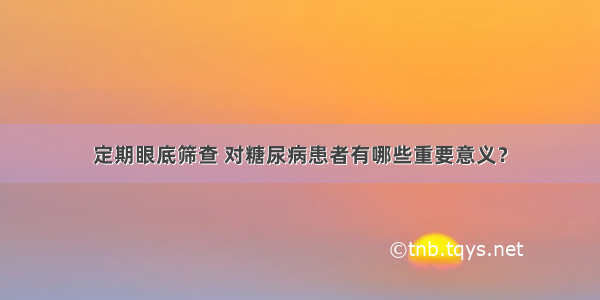 定期眼底筛查 对糖尿病患者有哪些重要意义？

©tnb.tqys.net